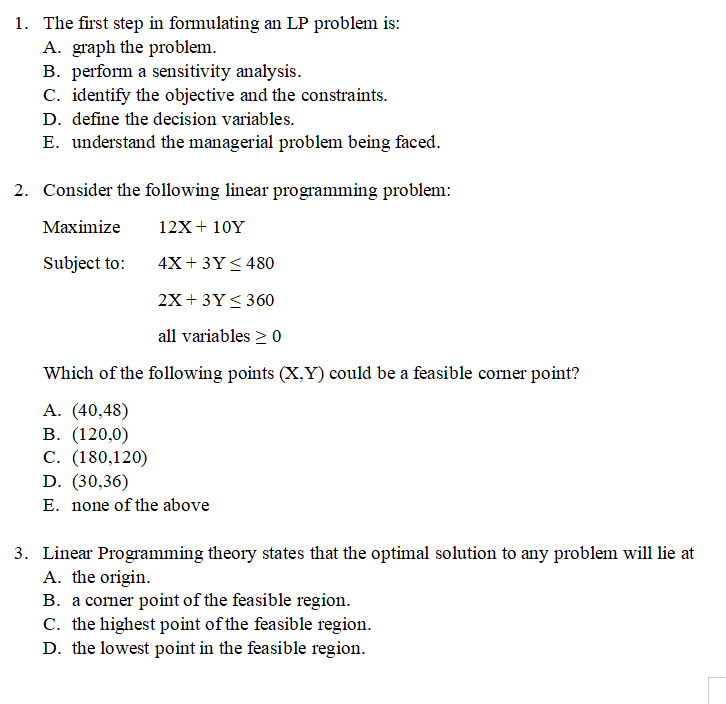 1. The first step in formulating an LP problem is:
A. graph the problem.
B. perform a sensitivity analysis.
C. identify the objective and the constraints.
D. define the decision variables.
E. understand the managerial problem being faced.

2. Consider the following linear programming problem:

Maximize $12X + 10Y$

Subject to: $4X + 3Y \leq 480$

$2X + 3Y \leq 360$

all variables $\geq 0$

Which of the following points (X,Y) could be a feasible corner point?

A. (40,48)
B. (120,0)
C. (180,120)
D. (30,36)
E. none of the above

3. Linear Programming theory states that the optimal solution to any problem will lie at
A. the origin.
B. a corner point of the feasible region.
C. the highest point of the feasible region.
D. the lowest point in the feasible region.